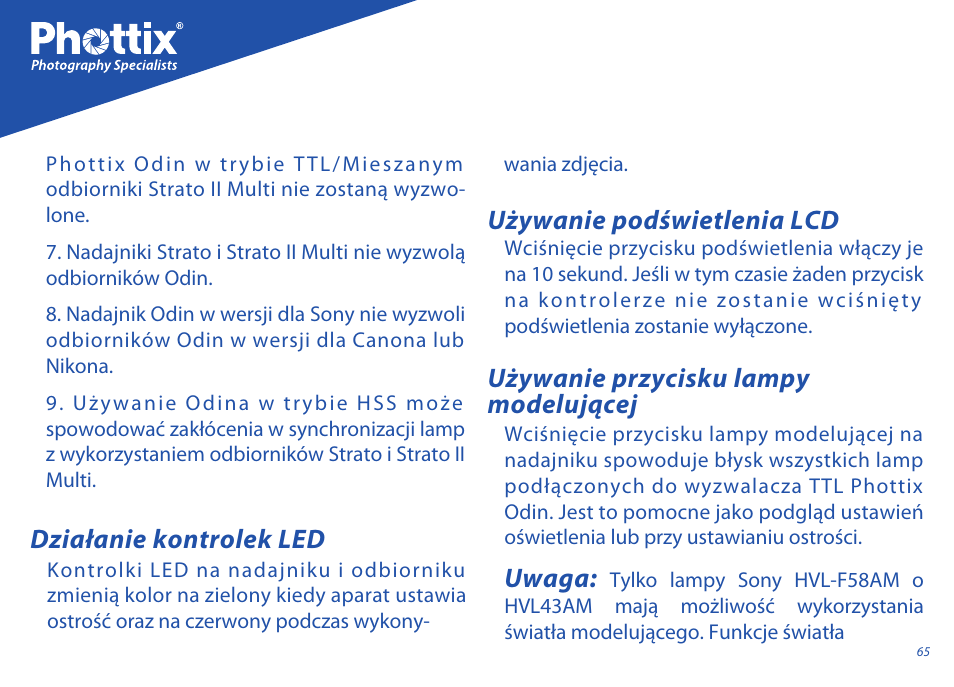 Phottix®
Photography Specialists

Phottix Odin w trybie TTL/Mieszanym odbiorniki Strato II Multi nie zostaną wyzwolone.

7. Nadajniki Strato i Strato II Multi nie wyzwolą odbiorników Odin.

8. Nadajnik Odin w wersji dla Sony nie wyzwoli odbiorników Odin w wersji dla Canona lub Nikona.

9. Używanie Odina w trybie HSS może spowodować zakłócenia w synchronizacji lamp z wykorzystaniem odbiorników Strato i Strato II Multi.

Działanie kontrolek LED

Kontrolki LED na nadajniku i odbiorniku zmienią kolor na zielony kiedy aparat ustawia ostrość oraz na czerwony podczas wykonywania zdjęcia.

Używanie podświetlenia LCD

Wciśnięcie przycisku podświetlenia włączy je na 10 sekund. Jeśli w tym czasie żaden przycisk na kontrolerze nie zostanie wciśnięty podświetlenia zostanie wyłączone.

Używanie przycisku lampy modelującej

Wciśnięcie przycisku lampy modelującej na nadajniku spowoduje błysk wszystkich lamp podłączonych do wyzwalacza TTL Phottix Odin. Jest to pomocne jako podgląd ustawień oświetlenia lub przy ustawianiu ostrości.

Uwaga: Tylko lampy Sony HVL-F58AM o HVL43AM mają możliwość wykorzystania światła modelującego. Funkcje światła

65